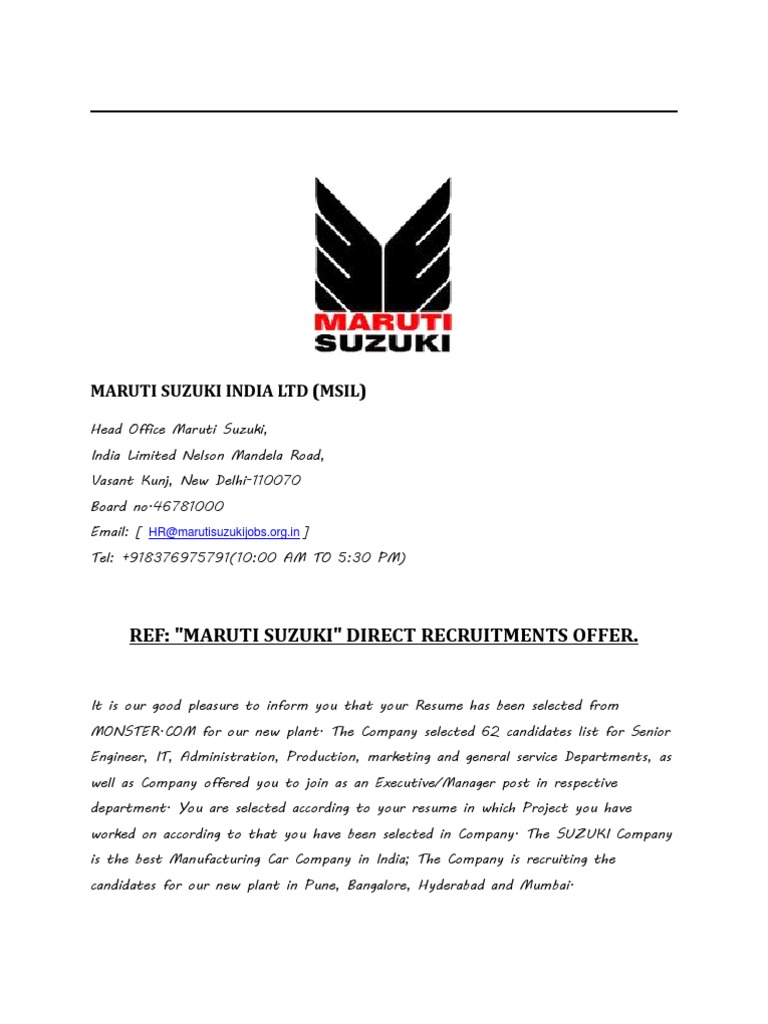 MARUTI
SUZUKI

MARUTI SUZUKI INDIA LTD (MSIL)

Head Office Maruti Suzuki,
India Limited Nelson Mandela Road,
Vasant Kunj, New Delhi-110070
Board no·46781000
Email: [ HR@marutisuzukijobs.org.in ]
Tel: +918376975791(10:00 AM TO 5:30 PM)

REF: "MARUTI SUZUKI" DIRECT RECRUITMENTS OFFER.

It is our good pleasure to inform you that your Resume has been selected from MONSTER·COM for our new plant· The Company selected 62 candidates list for Senior Engineer, IT, Administration, Production, marketing and general service Departments, as well as Company offered you to join as an Executive/Manager post in respective department· You are selected according to your resume in which Project you have worked on according to that you have been selected in Company· The SUZUKI Company is the best Manufacturing Car Company in India; The Company is recruiting the candidates for our new plant in Pune, Bangalore, Hyderabad and Mumbai·